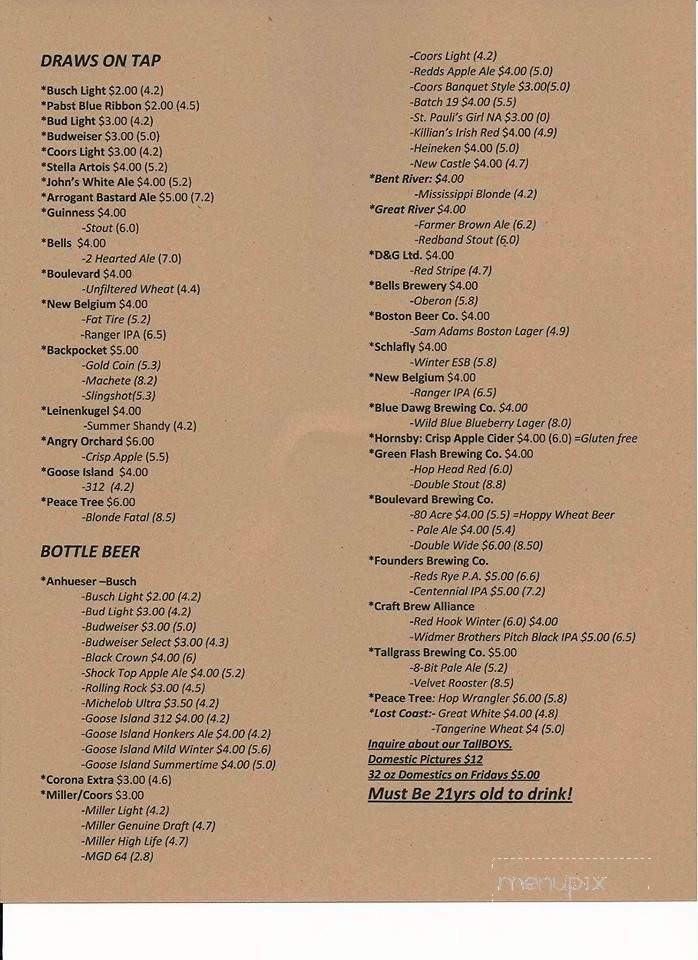 DRAWS ON TAP

*Busch Light $2.00 (4.2)
*Pabst Blue Ribbon $2.00 (4.5)
*Bud Light $3.00 (4.2)
*Budweiser $3.00 (5.0)
*Coors Light $3.00 (4.2)
*Stella Artois $4.00 (5.2)
*John's White Ale $4.00 (5.2)
*Arrogant Bastard Ale $5.00 (7.2)
*Guinness $4.00
-Stout (6.0)
*Bells $4.00
-2 Hearted Ale (7.0)
*Boulevard $4.00
-Unfiltered Wheat (4.4)
*New Belgium $4.00
-Fat Tire (5.2)
-Ranger IPA (6.5)
*Backpocket $5.00
-Gold Coin (5.3)
-Machete (8.2)
-Slingshot(5.3)
*Leinenkugel $4.00
-Summer Shandy (4.2)
*Angry Orchard $6.00
-Crisp Apple (5.5)
*Goose Island $4.00
-312 (4.2)
*Peace Tree $6.00
-Blonde Fatal (8.5)

BOTTLE BEER

*Anhueser –Busch
-Busch Light $2.00 (4.2)
-Bud Light $3.00 (4.2)
-Budweiser $3.00 (5.0)
-Budweiser Select $3.00 (4.3)
-Black Crown $4.00 (6)
-Shock Top Apple Ale $4.00 (5.2)
-Rolling Rock $3.00 (4.5)
-Michelob Ultra $3.50 (4.2)
-Goose Island 312 $4.00 (4.2)
-Goose Island Honkers Ale $4.00 (4.2)
-Goose Island Mild Winter $4.00 (5.6)
-Goose Island Summertime $4.00 (5.0)
*Corona Extra $3.00 (4.6)
*Miller/Coors $3.00
-Miller Light (4.2)
-Miller Genuine Draft (4.7)
-Miller High Life (4.7)
-MGD 64 (2.8)

-Coors Light (4.2)
-Redds Apple Ale $4.00 (5.0)
-Coors Banquet Style $3.00(5.0)
-Batch 19 $4.00 (5.5)
-St. Pauli's Girl NA $3.00 (0)
-Killian's Irish Red $4.00 (4.9)
-Heineken $4.00 (5.0)
-New Castle $4.00 (4.7)
*Bent River: $4.00
-Mississippi Blonde (4.2)
*Great River $4.00
-Farmer Brown Ale (6.2)
-Redband Stout (6.0)
*D&G Ltd. $4.00
-Red Stripe (4.7)
*Bells Brewery $4.00
-Oberon (5.8)
*Boston Beer Co. $4.00
-Sam Adams Boston Lager (4.9)
*Schlafly $4.00
-Winter ESB (5.8)
*New Belgium $4.00
-Ranger IPA (6.5)
*Blue Dawg Brewing Co. $4.00
-Wild Blue Blueberry Lager (8.0)
*Hornsby: Crisp Apple Cider $4.00 (6.0) =Gluten free
*Green Flash Brewing Co. $4.00
-Hop Head Red (6.0)
-Double Stout (8.8)
*Boulevard Brewing Co.
-80 Acre $4.00 (5.5) =Hoppy Wheat Beer
- Pale Ale $4.00 (5.4)
-Double Wide $6.00 (8.50)
*Founders Brewing Co.
-Reds Rye P.A. $5.00 (6.6)
-Centennial IPA $5.00 (7.2)
*Craft Brew Alliance
-Red Hook Winter (6.0) $4.00
-Widmer Brothers Pitch Black IPA $5.00 (6.5)
*Tallgrass Brewing Co. $5.00
-8-Bit Pale Ale (5.2)
-Velvet Rooster (8.5)
*Peace Tree: Hop Wrangler $6.00 (5.8)
*Lost Coast:- Great White $4.00 (4.8)
-Tangerine Wheat $4 (5.0)
Inquire about our TallBOYS.
Domestic Pictures $12
32 oz Domestics on Fridays $5.00
Must Be 21yrs old to drink!

menupix